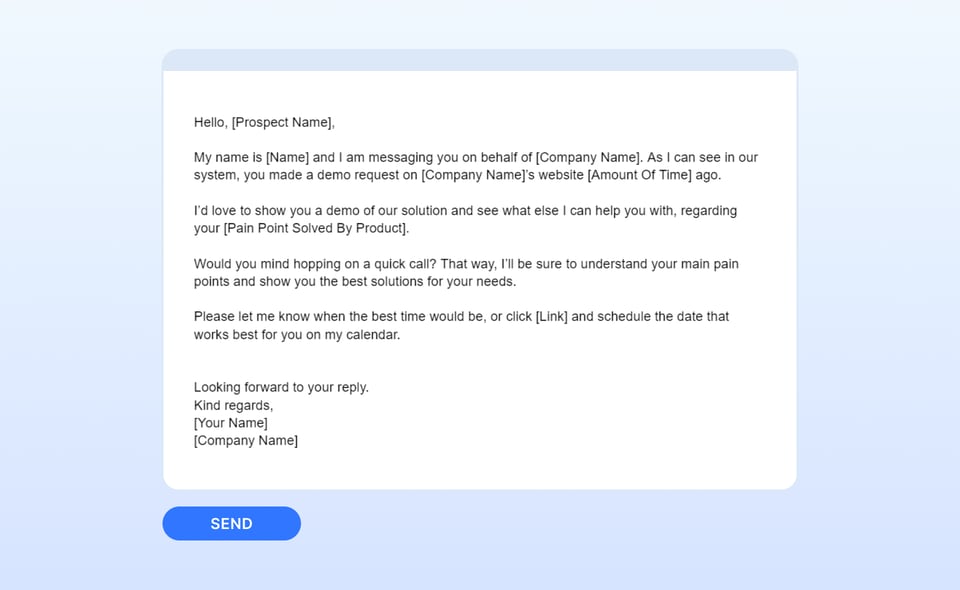 Hello, [Prospect Name],

My name is [Name] and I am messaging you on behalf of [Company Name]. As I can see in our system, you made a demo request on [Company Name]'s website [Amount Of Time] ago.

I'd love to show you a demo of our solution and see what else I can help you with, regarding your [Pain Point Solved By Product].

Would you mind hopping on a quick call? That way, I'll be sure to understand your main pain points and show you the best solutions for your needs.

Please let me know when the best time would be, or click [Link] and schedule the date that works best for you on my calendar.

Looking forward to your reply.
Kind regards,
[Your Name]
[Company Name]

SEND